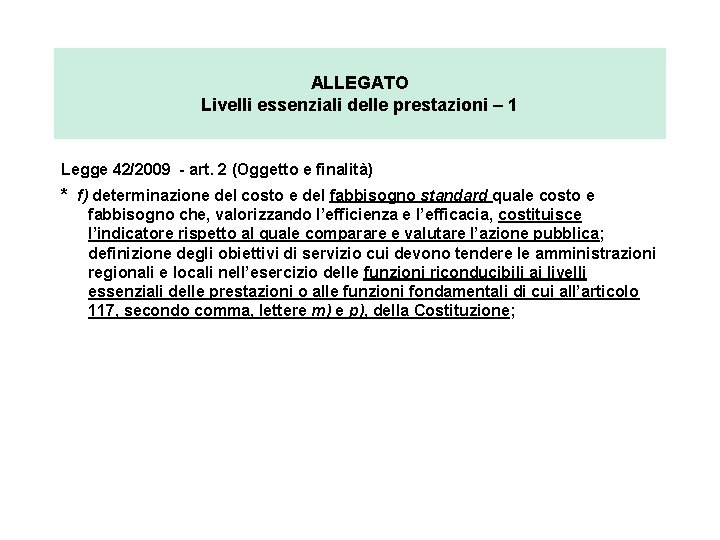 ALLEGATO
Livelli essenziali delle prestazioni – 1

Legge 42/2009 - art. 2 (Oggetto e finalità)

* f) determinazione del costo e del fabbisogno standard quale costo e fabbisogno che, valorizzando l'efficienza e l'efficacia, costituisce l'indicatore rispetto al quale comparare e valutare l'azione pubblica; definizione degli obiettivi di servizio cui devono tendere le amministrazioni regionali e locali nell'esercizio delle funzioni riconducibili ai livelli essenziali delle prestazioni o alle funzioni fondamentali di cui all'articolo 117, secondo comma, lettere m) e p), della Costituzione;